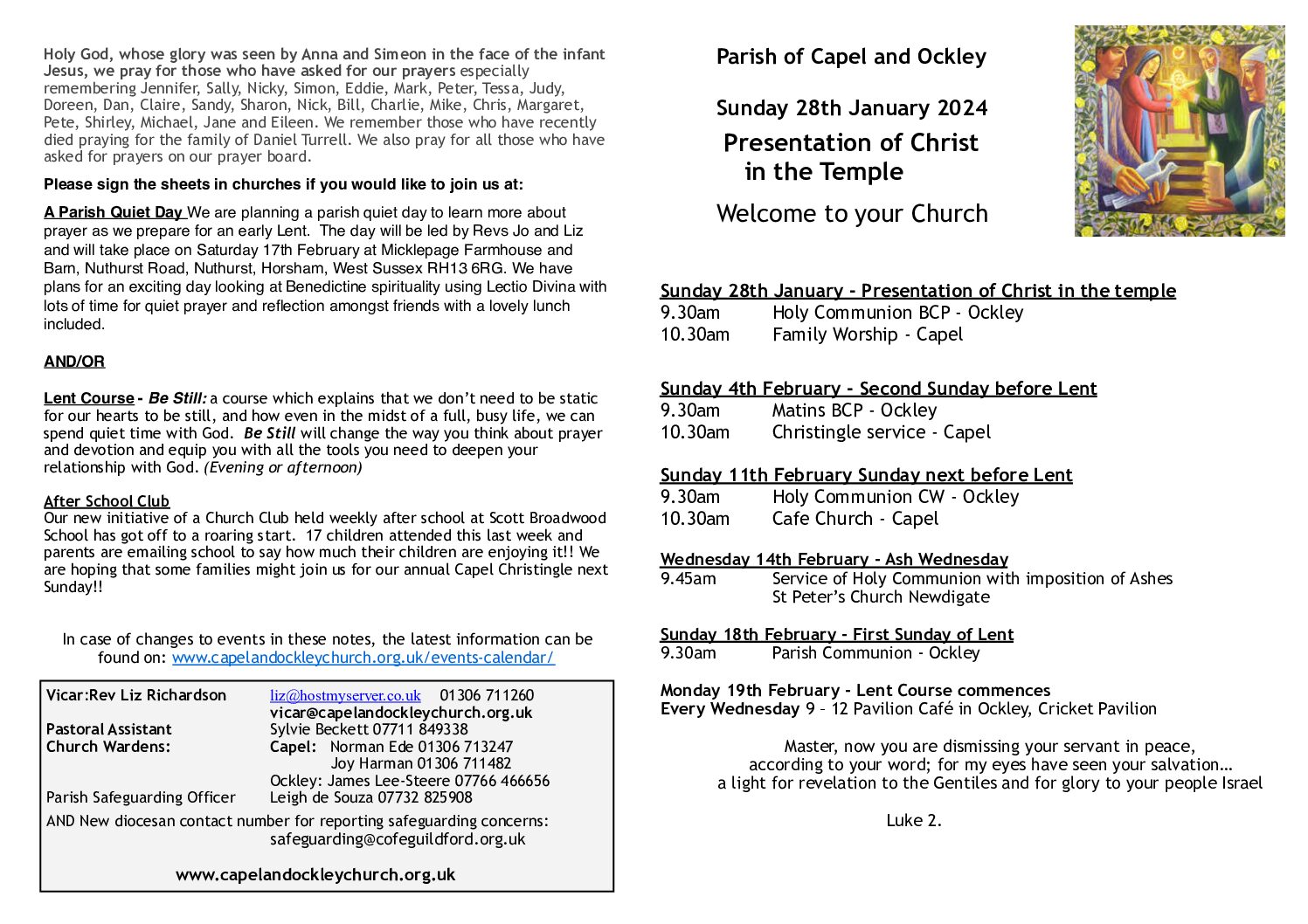 Holy God, whose glory was seen by Anna and Simeon in the face of the infant Jesus, we pray for those who have asked for our prayers especially remembering Jennifer, Sally, Nicky, Simon, Eddie, Mark, Peter, Tessa, Judy, Doreen, Dan, Claire, Sandy, Sharon, Nick, Bill, Charlie, Mike, Chris, Margaret, Pete, Shirley, Michael, Jane and Eileen. We remember those who have recently died praying for the family of Daniel Turrell. We also pray for all those who have asked for prayers on our prayer board.

Please sign the sheets in churches if you would like to join us at:

A Parish Quiet Day We are planning a parish quiet day to learn more about prayer as we prepare for an early Lent. The day will be led by Revs Jo and Liz and will take place on Saturday 17th February at Micklepage Farmhouse and Barn, Nuthurst Road, Nuthurst, Horsham, West Sussex RH13 6RG. We have plans for an exciting day looking at Benedictine spirituality using Lectio Divina with lots of time for quiet prayer and reflection amongst friends with a lovely lunch included.

AND/OR

Lent Course - Be Still: a course which explains that we don't need to be static for our hearts to be still, and how even in the midst of a full, busy life, we can spend quiet time with God. Be Still will change the way you think about prayer and devotion and equip you with all the tools you need to deepen your relationship with God. (Evening or afternoon)

After School Club
Our new initiative of a Church Club held weekly after school at Scott Broadwood School has got off to a roaring start. 17 children attended this last week and parents are emailing school to say how much their children are enjoying it!! We are hoping that some families might join us for our annual Capel Christingle next Sunday!!

In case of changes to events in these notes, the latest information can be found on: www.capelandockleychurch.org.uk/events-calendar/

Vicar:Rev Liz Richardson liz@hostmyserver.co.uk 01306 711260
vicar@capelandockleychurch.org.uk
Pastoral Assistant Sylvie Beckett 07711 849338
Church Wardens: Capel: Norman Ede 01306 713247
Joy Harman 01306 711482
Ockley: James Lee-Steere 07766 466656
Parish Safeguarding Officer Leigh de Souza 07732 825908
AND New diocesan contact number for reporting safeguarding concerns:
safeguarding@cofeguildford.org.uk

www.capelandockleychurch.org.uk

Parish of Capel and Ockley

Sunday 28th January 2024

Presentation of Christ in the Temple

Welcome to your Church

Sunday 28th January - Presentation of Christ in the temple
9.30am Holy Communion BCP - Ockley
10.30am Family Worship - Capel

Sunday 4th February - Second Sunday before Lent
9.30am Matins BCP - Ockley
10.30am Christingle service - Capel

Sunday 11th February Sunday next before Lent
9.30am Holy Communion CW - Ockley
10.30am Cafe Church - Capel

Wednesday 14th February - Ash Wednesday
9.45am Service of Holy Communion with imposition of Ashes
St Peter's Church Newdigate

Sunday 18th February - First Sunday of Lent
9.30am Parish Communion - Ockley

Monday 19th February - Lent Course commences
Every Wednesday 9 – 12 Pavilion Café in Ockley, Cricket Pavilion

Master, now you are dismissing your servant in peace,
according to your word; for my eyes have seen your salvation…
a light for revelation to the Gentiles and for glory to your people Israel

Luke 2.